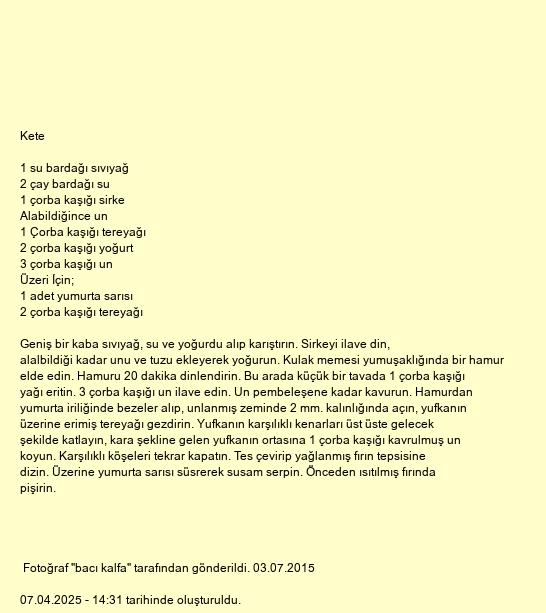 Kete

1 su bardağı sıvıyağ
2 çay bardağı su
1 çorba kaşığı sirke
Alabildiğince un
1 Çorba kaşığı tereyağı
2 çorba kaşığı yoğurt
3 çorba kaşığı un
Üzeri İçin;
1 adet yumurta sarısı
2 çorba kaşığı tereyağı

Geniş bir kaba sıvıyağ, su ve yoğurdu alıp karıştırın. Sirkeyi ilave din, alalbildiği kadar unu ve tuzu ekleyerek yoğurun. Kulak memesi yumuşaklığında bir hamur elde edin. Hamuru 20 dakika dinlendirin. Bu arada küçük bir tavada 1 çorba kaşığı yağı eritin. 3 çorba kaşığı un ilave edin. Un pembeleşene kadar kavurun. Hamurdan yumurta iriliğinde bezeler alıp, unlanmış zeminde 2 mm. kalınlığında açın, yufkanın üzerine erimiş tereyağı gezdirin. Yufkanın karşılıklı kenarları üst üste gelecek şekilde katlayın, kara şekline gelen yufkanın ortasına 1 çorba kaşığı kavrulmuş un koyun. Karşılıklı köşeleri tekrar kapatın. Tes çevirip yağlanmış fırın tepsisine dizin. Üzerine yumurta sarısı süsrerek susam serpin. Önceden ısıtılmış fırında pişirin.

Fotoğraf "bacı kalfa" tarafından gönderildi. 03.07.2015

07.04.2025 - 14:31 tarihinde oluşturuldu.